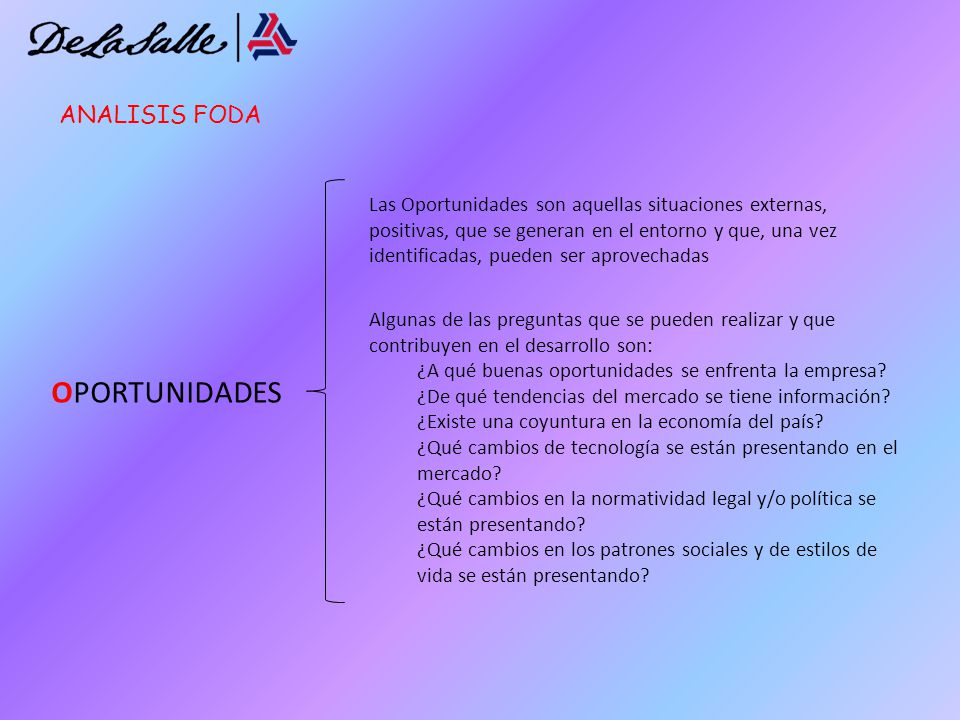 DeLaSalle

ANALISIS FODA

OPORTUNIDADES

Las Oportunidades son aquellas situaciones externas, positivas, que se generan en el entorno y que, una vez identificadas, pueden ser aprovechadas

Algunas de las preguntas que se pueden realizar y que contribuyen en el desarrollo son:
¿A qué buenas oportunidades se enfrenta la empresa?
¿De qué tendencias del mercado se tiene información?
¿Existe una coyuntura en la economía del país?
¿Qué cambios de tecnología se están presentando en el mercado?
¿Qué cambios en la normatividad legal y/o política se están presentando?
¿Qué cambios en los patrones sociales y de estilos de vida se están presentando?